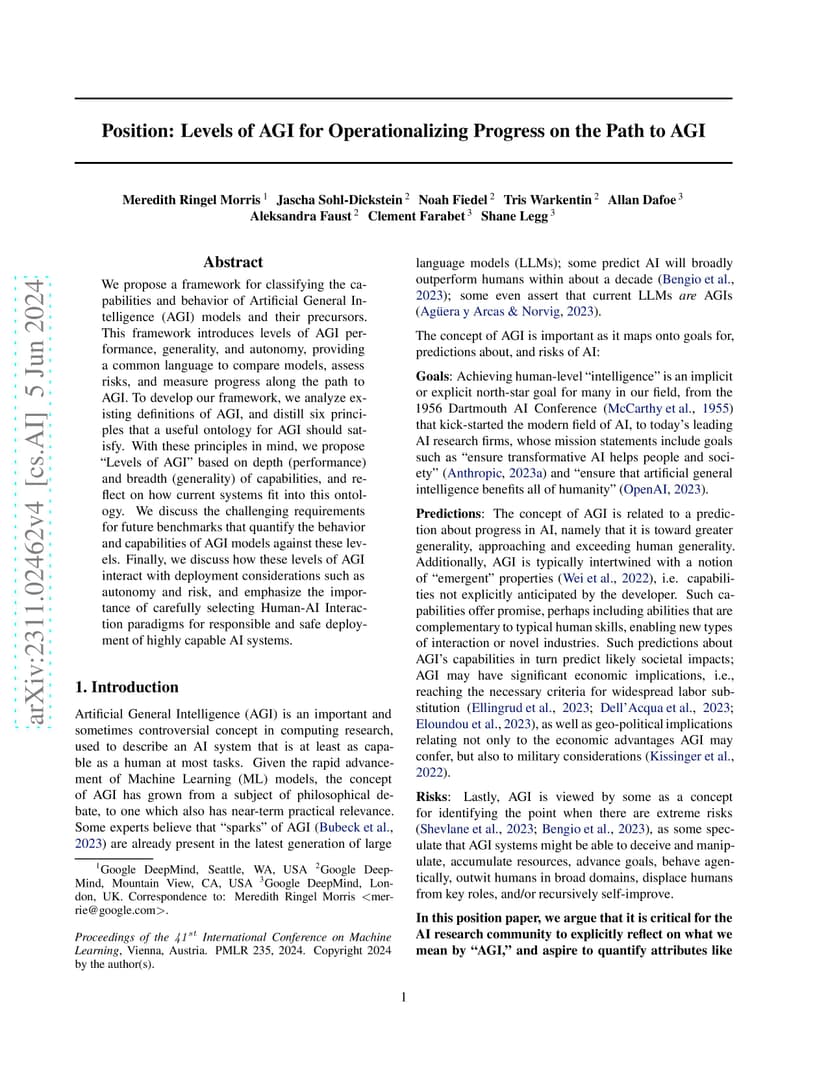 arXiv:2311.02462v4 [cs.AI] 5 Jun 2024

Position: Levels of AGI for Operationalizing Progress on the Path to AGI

Meredith Ringel Morris $^1$ Jascha Sohl-Dickstein $^2$ Noah Fiedel $^2$ Tris Warkentin $^2$ Allan Dafoe $^3$ Aleksandra Faust $^2$ Clement Farabet $^3$ Shane Legg $^3$

Abstract

We propose a framework for classifying the capabilities and behavior of Artificial General Intelligence (AGI) models and their precursors. This framework introduces levels of AGI performance, generality, and autonomy, providing a common language to compare models, assess risks, and measure progress along the path to AGI. To develop our framework, we analyze existing definitions of AGI, and distill six principles that a useful ontology for AGI should satisfy. With these principles in mind, we propose "Levels of AGI" based on depth (performance) and breadth (generality) of capabilities, and reflect on how current systems fit into this ontology. We discuss the challenging requirements for future benchmarks that quantify the behavior and capabilities of AGI models against these levels. Finally, we discuss how these levels of AGI interact with deployment considerations such as autonomy and risk, and emphasize the importance of carefully selecting Human-AI Interaction paradigms for responsible and safe deployment of highly capable AI systems.

1. Introduction

Artificial General Intelligence (AGI) is an important and sometimes controversial concept in computing research, used to describe an AI system that is at least as capable as a human at most tasks. Given the rapid advancement of Machine Learning (ML) models, the concept of AGI has grown from a subject of philosophical debate, to one which also has near-term practical relevance. Some experts believe that "sparks" of AGI (Bubeck et al., 2023) are already present in the latest generation of large

$^1$Google DeepMind, Seattle, WA, USA $^2$Google DeepMind, Mountain View, CA, USA $^3$Google DeepMind, London, UK. Correspondence to: Meredith Ringel Morris <merrie@google.com>.

Proceedings of the $41^{st}$ International Conference on Machine Learning, Vienna, Austria. PMLR 235, 2024. Copyright 2024 by the author(s).

language models (LLMs); some predict AI will broadly outperform humans within about a decade (Bengio et al., 2023); some even assert that current LLMs are AGIs (Agüera y Arcas & Norvig, 2023).

The concept of AGI is important as it maps onto goals for, predictions about, and risks of AI:

Goals: Achieving human-level "intelligence" is an implicit or explicit north-star goal for many in our field, from the 1956 Dartmouth AI Conference (McCarthy et al., 1955) that kick-started the modern field of AI, to today's leading AI research firms, whose mission statements include goals such as "ensure transformative AI helps people and society" (Anthropic, 2023a) and "ensure that artificial general intelligence benefits all of humanity" (OpenAI, 2023).

Predictions: The concept of AGI is related to a prediction about progress in AI, namely that it is toward greater generality, approaching and exceeding human generality. Additionally, AGI is typically intertwined with a notion of "emergent" properties (Wei et al., 2022), i.e. capabilities not explicitly anticipated by the developer. Such capabilities offer promise, perhaps including abilities that are complementary to typical human skills, enabling new types of interaction or novel industries. Such predictions about AGI's capabilities in turn predict likely societal impacts; AGI may have significant economic implications, i.e., reaching the necessary criteria for widespread labor substitution (Ellingrud et al., 2023; Dell'Acqua et al., 2023; Eloundou et al., 2023), as well as geo-political implications relating not only to the economic advantages AGI may confer, but also to military considerations (Kissinger et al., 2022).

Risks: Lastly, AGI is viewed by some as a concept for identifying the point when there are extreme risks (Shevlane et al., 2023; Bengio et al., 2023), as some speculate that AGI systems might be able to deceive and manipulate, accumulate resources, advance goals, behave agentically, outwit humans in broad domains, displace humans from key roles, and/or recursively self-improve.

In this position paper, we argue that it is critical for the AI research community to explicitly reflect on what we mean by "AGI," and aspire to quantify attributes like

1